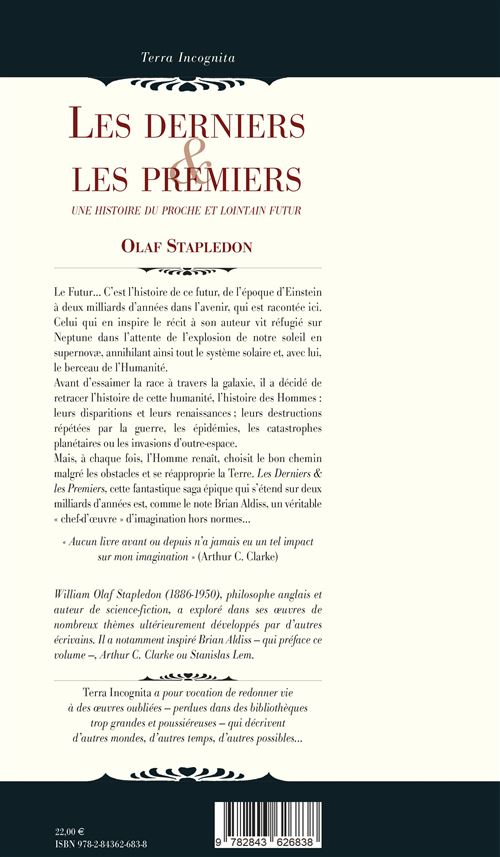 Terra Incognita

LES DERNIERS & LES PREMIERS

UNE HISTOIRE DU PROCHE ET LOINTAIN FUTUR

OLAF STAPLEDON

Le Futur... C'est l'histoire de ce futur, de l'époque d'Einstein à deux milliards d'années dans l'avenir, qui est racontée ici. Celui qui en inspire le récit à son auteur vit réfugié sur Neptune dans l'attente de l'explosion de notre soleil en supernovæ, annihilant ainsi tout le système solaire et, avec lui, le berceau de l'Humanité.
Avant d'essaimer la race à travers la galaxie, il a décidé de retracer l'histoire de cette humanité, l'histoire des Hommes : leurs disparitions et leurs renaissances ; leurs destructions répétées par la guerre, les épidémies, les catastrophes planétaires ou les invasions d'outre-espace.
Mais, à chaque fois, l'Homme renaît, choisit le bon chemin malgré les obstacles et se réapproprie la Terre. Les Derniers & les Premiers, cette fantastique saga épique qui s'étend sur deux milliards d'années est, comme le note Brian Aldiss, un véritable « chef-d'œuvre » d'imagination hors normes...

« Aucun livre avant ou depuis n'a jamais eu un tel impact sur mon imagination » (Arthur C. Clarke)

William Olaf Stapledon (1886-1950), philosophe anglais et auteur de science-fiction, a exploré dans ses œuvres de nombreux thèmes ultérieurement développés par d'autres écrivains. Il a notamment inspiré Brian Aldiss – qui préface ce volume –, Arthur C. Clarke ou Stanislas Lem.

Terra Incognita a pour vocation de redonner vie à des œuvres oubliées – perdues dans des bibliothèques trop grandes et poussiéreuses – qui décrivent d'autres mondes, d'autres temps, d'autres possibles...

22,00 €
ISBN 978-2-84362-683-8

9 782843 626838